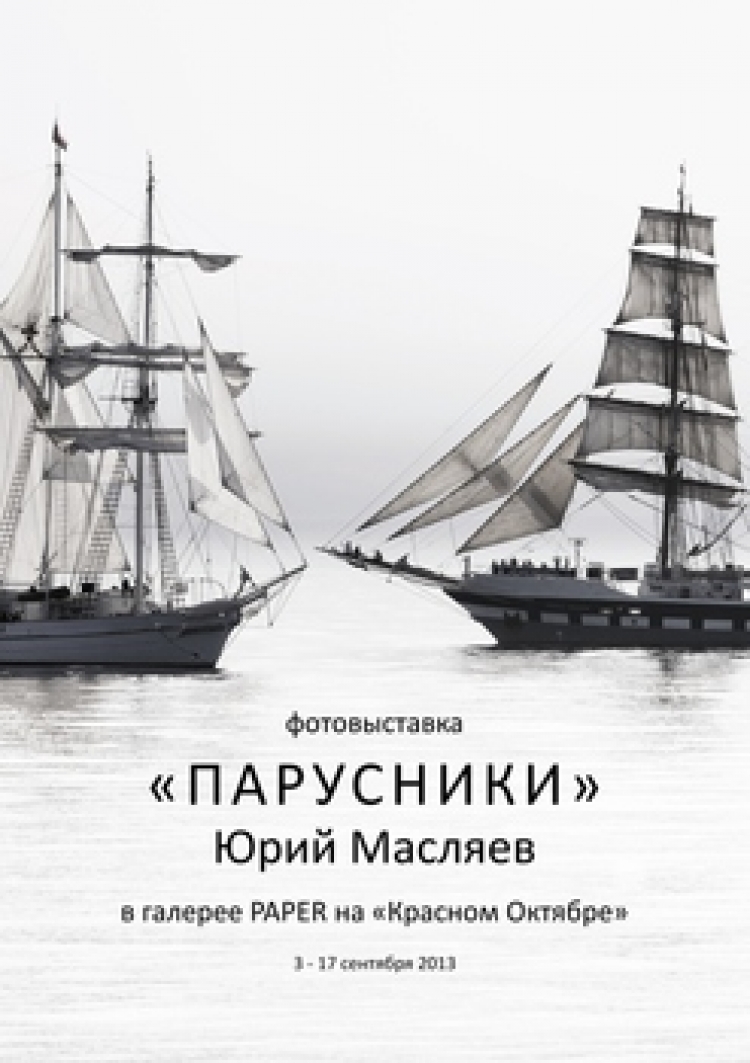 фотовыставка

«ПАРУСНИКИ»

Юрий Масляев

в галерее PAPER на «Красном Октябре»

3 - 17 сентября 2013